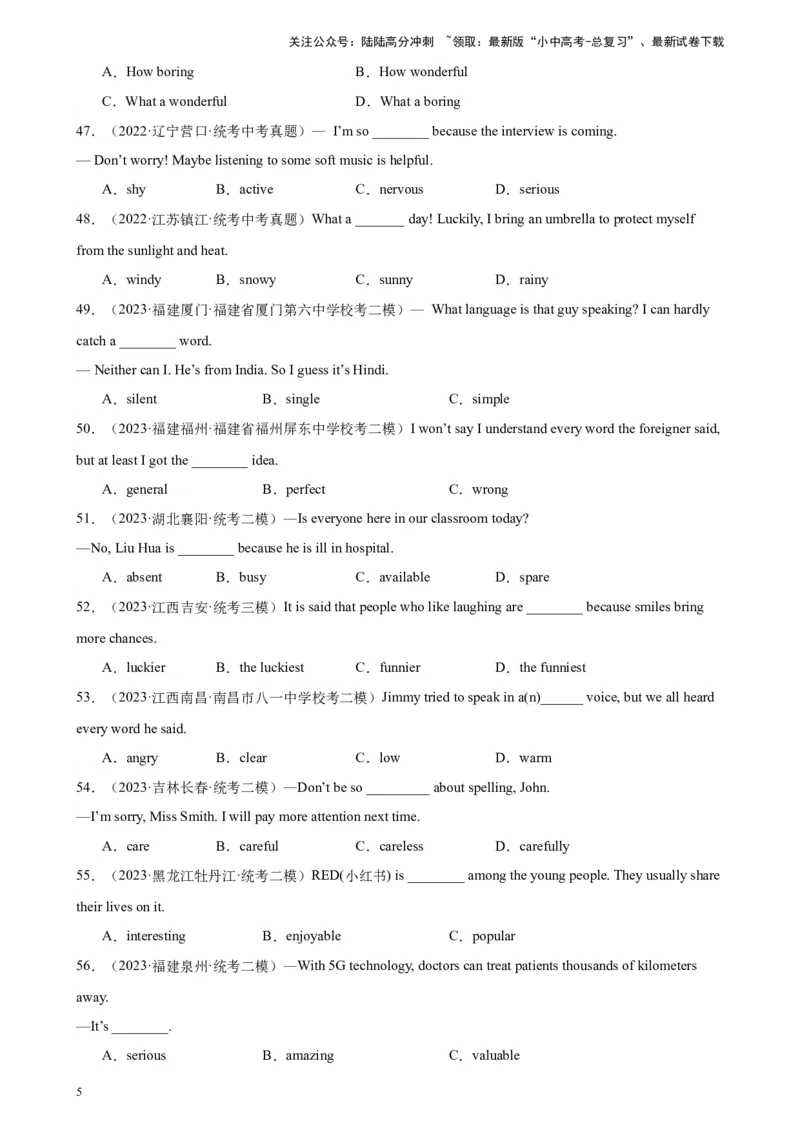 关注公众号：陆陆高分冲刺 ~领取：最新版“小中高考-总复习”、最新试卷下载

A．How boring B．How wonderful

C．What a wonderful D．What a boring

47．（2022·辽宁营口·统考中考真题）— I'm so ________ because the interview is coming.

— Don't worry! Maybe listening to some soft music is helpful.

A．shy B．active C．nervous D．serious

48．（2022·江苏镇江·统考中考真题）What a _______ day! Luckily, I bring an umbrella to protect myself from the sunlight and heat.

A．windy B．snowy C．sunny D．rainy

49．（2023·福建厦门·福建省厦门第六中学校考二模）— What language is that guy speaking? I can hardly catch a ________ word.

— Neither can I. He's from India. So I guess it's Hindi.

A．silent B．single C．simple

50．（2023·福建福州·福建省福州屏东中学校考二模）I won't say I understand every word the foreigner said, but at least I got the ________ idea.

A．general B．perfect C．wrong

51．（2023·湖北襄阳·统考二模）—Is everyone here in our classroom today?

—No, Liu Hua is ________ because he is ill in hospital.

A．absent B．busy C．available D．spare

52．（2023·江西吉安·统考三模）It is said that people who like laughing are ________ because smiles bring more chances.

A．luckier B．the luckiest C．funnier D．the funniest

53．（2023·江西南昌·南昌市八一中学校考二模）Jimmy tried to speak in a(n)______ voice, but we all heard every word he said.

A．angry B．clear C．low D．warm

54．（2023·吉林长春·统考二模）—Don't be so _________ about spelling, John.

—I'm sorry, Miss Smith. I will pay more attention next time.

A．care B．careful C．careless D．carefully

55．（2023·黑龙江牡丹江·统考二模）RED(小红书) is ________ among the young people. They usually share their lives on it.

A．interesting B．enjoyable C．popular

56．（2023·福建泉州·统考二模）—With 5G technology, doctors can treat patients thousands of kilometers away.

—It's ________.

A．serious B．amazing C．valuable

5